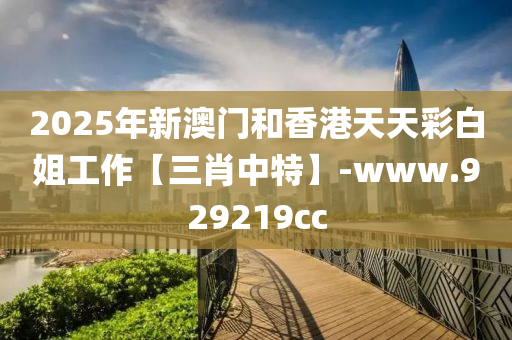 2025年新澳门和香港天天彩白姐工作【三肖中特】-www.929219cc